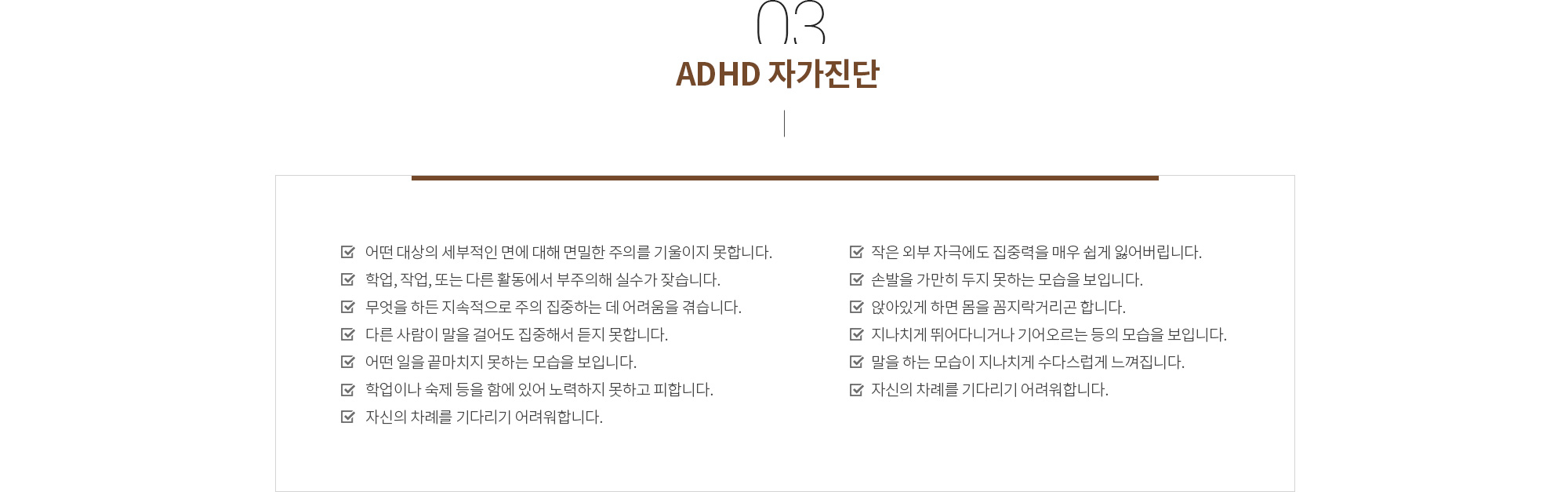 03
ADHD 자가진단

어떤 대상의 세부적인 면에 대해 면밀한 주의를 기울이지 못합니다.
학업, 작업, 또는 다른 활동에서 부주의해 실수가 잦습니다.
무엇을 하든 지속적으로 주의 집중하는 데 어려움을 겪습니다.
다른 사람이 말을 걸어도 집중해서 듣지 못합니다.
어떤 일을 끝마치지 못하는 모습을 보입니다.
학업이나 숙제 등을 함에 있어 노력하지 못하고 피합니다.
자신의 차례를 기다리기 어려워합니다.

작은 외부 자극에도 집중력을 매우 쉽게 잃어버립니다.
손발을 가만히 두지 못하는 모습을 보입니다.
앉아있게 하면 몸을 꼼지락거리곤 합니다.
지나치게 뛰어다니거나 기어오르는 등의 모습을 보입니다.
말을 하는 모습이 지나치게 수다스럽게 느껴집니다.
자신의 차례를 기다리기 어려워합니다.